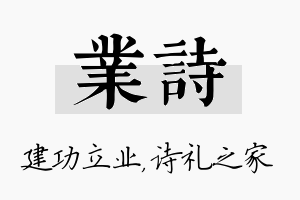 業詩

建功立业,诗礼之家